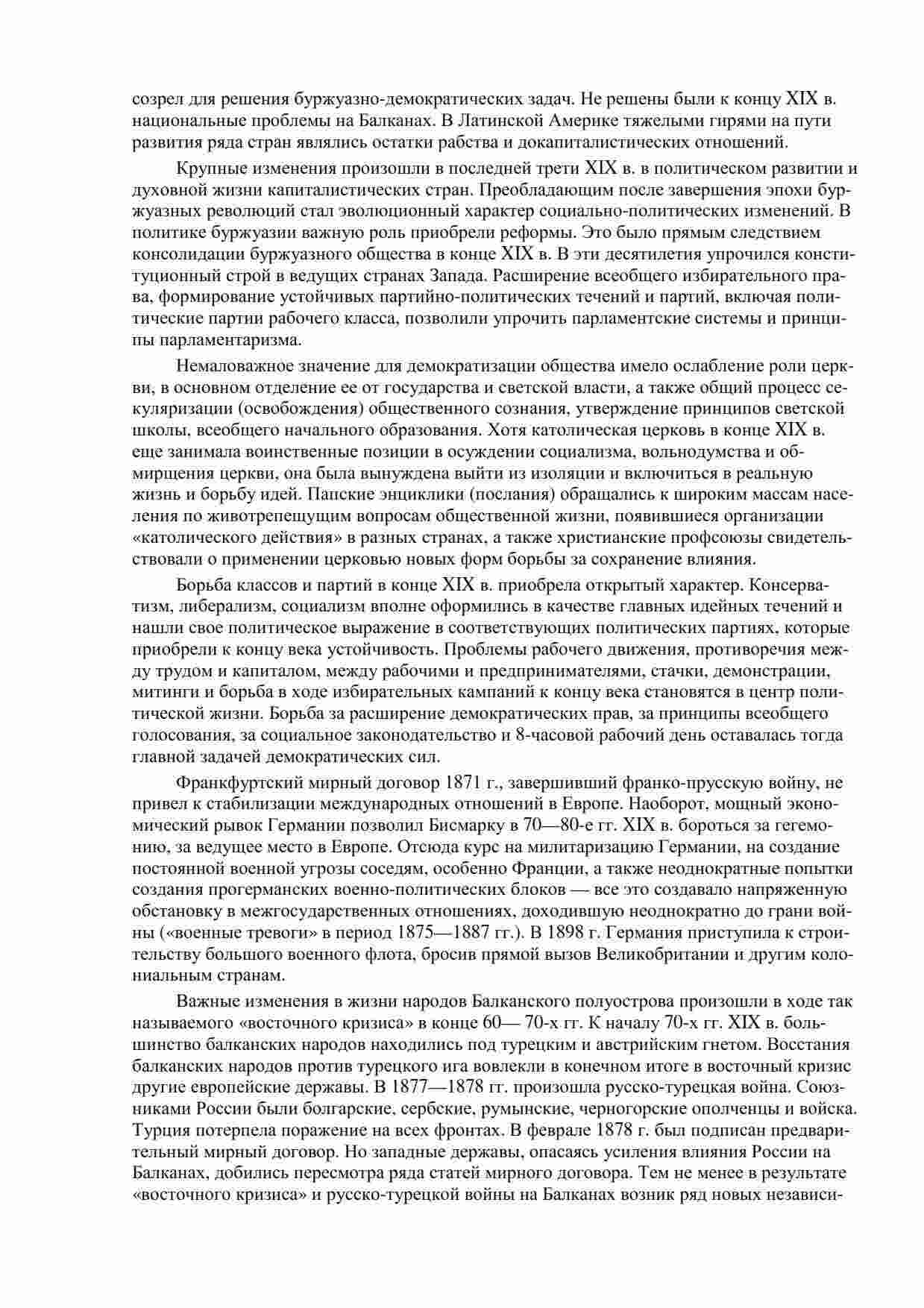 созрел для решения буржуазно-демократических задач. Не решены были к концу XIX в. национальные проблемы на Балканах. В Латинской Америке тяжелыми гирями на пути развития ряда стран являлись остатки рабства и докапиталистических отношений.

Крупные изменения произошли в последней трети XIX в. в политическом развитии и духовной жизни капиталистических стран. Преобладающим после завершения эпохи буржуазных революций стал эволюционный характер социально-политических изменений. В политике буржуазии важную роль приобрели реформы. Это было прямым следствием консолидации буржуазного общества в конце XIX в. В эти десятилетия упрочился конституционный строй в ведущих странах Запада. Расширение всеобщего избирательного права, формирование устойчивых партийно-политических течений и партий, включая политические партии рабочего класса, позволили упрочить парламентские системы и принципы парламентаризма.

Немаловажное значение для демократизации общества имело ослабление роли церкви, в основном отделение ее от государства и светской власти, а также общий процесс секуляризации (освобождения) общественного сознания, утверждение принципов светской школы, всеобщего начального образования. Хотя католическая церковь в конце XIX в. еще занимала воинственные позиции в осуждении социализма, вольнодумства и обмирщения церкви, она была вынуждена выйти из изоляции и включиться в реальную жизнь и борьбу идей. Папские энциклики (послания) обращались к широким массам населения по животрепещущим вопросам общественной жизни, появившиеся организации «католического действия» в разных странах, а также христианские профсоюзы свидетельствовали о применении церковью новых форм борьбы за сохранение влияния.

Борьба классов и партий в конце XIX в. приобрела открытый характер. Консерватизм, либерализм, социализм вполне оформились в качестве главных идейных течений и нашли свое политическое выражение в соответствующих политических партиях, которые приобрели к концу века устойчивость. Проблемы рабочего движения, противоречия между трудом и капиталом, между рабочими и предпринимателями, стачки, демонстрации, митинги и борьба в ходе избирательных кампаний к концу века становятся в центр политической жизни. Борьба за расширение демократических прав, за принципы всеобщего голосования, за социальное законодательство и 8-часовой рабочий день оставалась тогда главной задачей демократических сил.

Франкфуртский мирный договор 1871 г., завершивший франко-прусскую войну, не привел к стабилизации международных отношений в Европе. Наоборот, мощный экономический рывок Германии позволил Бисмарку в 70—80-е гг. XIX в. бороться за гегемонию, за ведущее место в Европе. Отсюда курс на милитаризацию Германии, на создание постоянной военной угрозы соседям, особенно Франции, а также неоднократные попытки создания прогерманских военно-политических блоков — все это создавало напряженную обстановку в межгосударственных отношениях, доходившую неоднократно до грани войны («военные тревоги» в период 1875—1887 гг.). В 1898 г. Германия приступила к строительству большого военного флота, бросив прямой вызов Великобритании и другим колониальным странам.

Важные изменения в жизни народов Балканского полуострова произошли в ходе так называемого «восточного кризиса» в конце 60— 70-х гг. К началу 70-х гг. XIX в. большинство балканских народов находились под турецким и австрийским гнетом. Восстания балканских народов против турецкого ига вовлекли в конечном итоге в восточный кризис другие европейские державы. В 1877—1878 гг. произошла русско-турецкая война. Союзниками России были болгарские, сербские, румынские, черногорские ополченцы и войска. Турция потерпела поражение на всех фронтах. В феврале 1878 г. был подписан предварительный мирный договор. Но западные державы, опасаясь усиления влияния России на Балканах, добились пересмотра ряда статей мирного договора. Тем не менее в результате «восточного кризиса» и русско-турецкой войны на Балканах возник ряд новых независи-